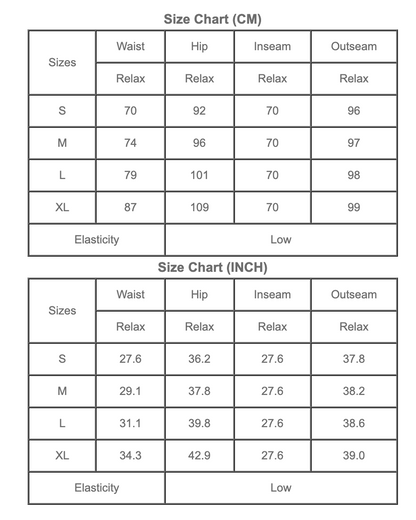 Size Chart (CM)

| Sizes | Waist | Hip | Inseam | Outseam |
|---|---|---|---|---|
| | Relax | Relax | Relax | Relax |
| S | 70 | 92 | 70 | 96 |
| M | 74 | 96 | 70 | 97 |
| L | 79 | 101 | 70 | 98 |
| XL | 87 | 109 | 70 | 99 |
| Elasticity | Low | | | |

Size Chart (INCH)

| Sizes | Waist | Hip | Inseam | Outseam |
|---|---|---|---|---|
| | Relax | Relax | Relax | Relax |
| S | 27.6 | 36.2 | 27.6 | 37.8 |
| M | 29.1 | 37.8 | 27.6 | 38.2 |
| L | 31.1 | 39.8 | 27.6 | 38.6 |
| XL | 34.3 | 42.9 | 27.6 | 39.0 |
| Elasticity | Low | | | |